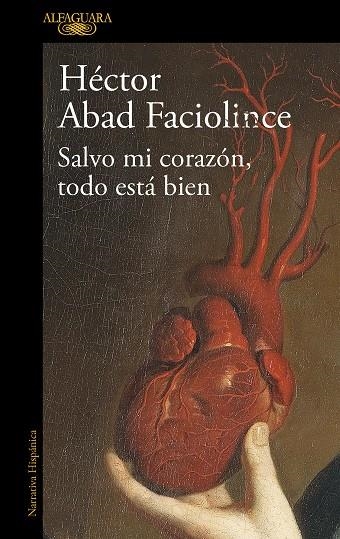 ALFAGUARA

Héctor Abad Faciolince

Salvo mi corazón, todo está bien

Narrativa Hispánica